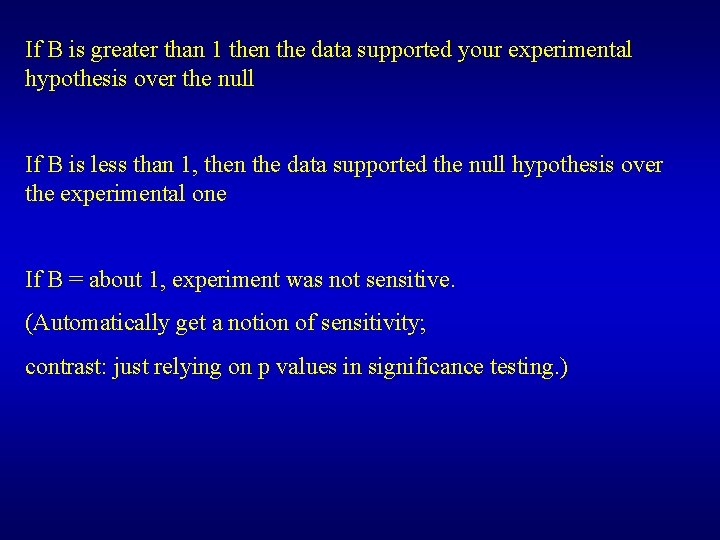 If B is greater than 1 then the data supported your experimental hypothesis over the null

If B is less than 1, then the data supported the null hypothesis over the experimental one

If B = about 1, experiment was not sensitive.

(Automatically get a notion of sensitivity;

contrast: just relying on p values in significance testing.)